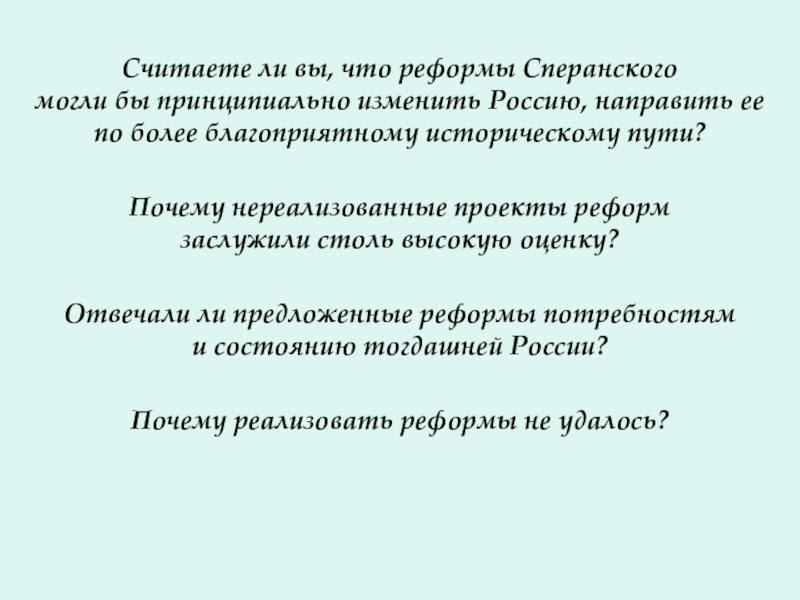 Считаете ли вы, что реформы Сперанского могли бы принципиально изменить Россию, направить ее по более благоприятному историческому пути?

Почему нереализованные проекты реформ заслужили столь высокую оценку?

Отвечали ли предложенные реформы потребностям и состоянию тогдашней России?

Почему реализовать реформы не удалось?